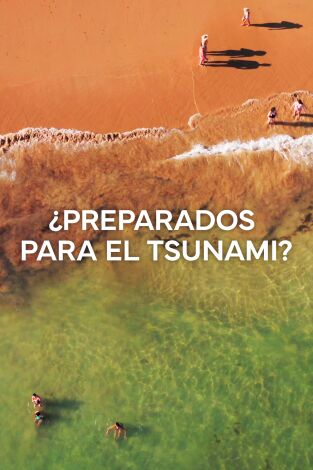 ¿PREPARADOS PARA EL TSUNAMI?